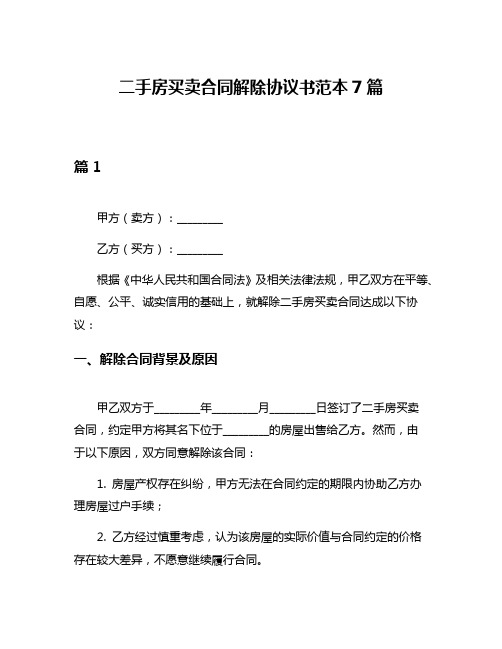 二手房买卖合同解除协议书范本 7 篇

篇 1

甲方（卖方）：________

乙方（买方）：________

根据《中华人民共和国合同法》及相关法律法规，甲乙双方在平等、自愿、公平、诚实信用的基础上，就解除二手房买卖合同达成以下协议：

一、解除合同背景及原因

甲乙双方于________年________月________日签订了二手房买卖合同，约定甲方将其名下位于________的房屋出售给乙方。然而，由于以下原因，双方同意解除该合同：

1. 房屋产权存在纠纷，甲方无法在合同约定的期限内协助乙方办理房屋过户手续；

2. 乙方经过慎重考虑，认为该房屋的实际价值与合同约定的价格存在较大差异，不愿意继续履行合同。